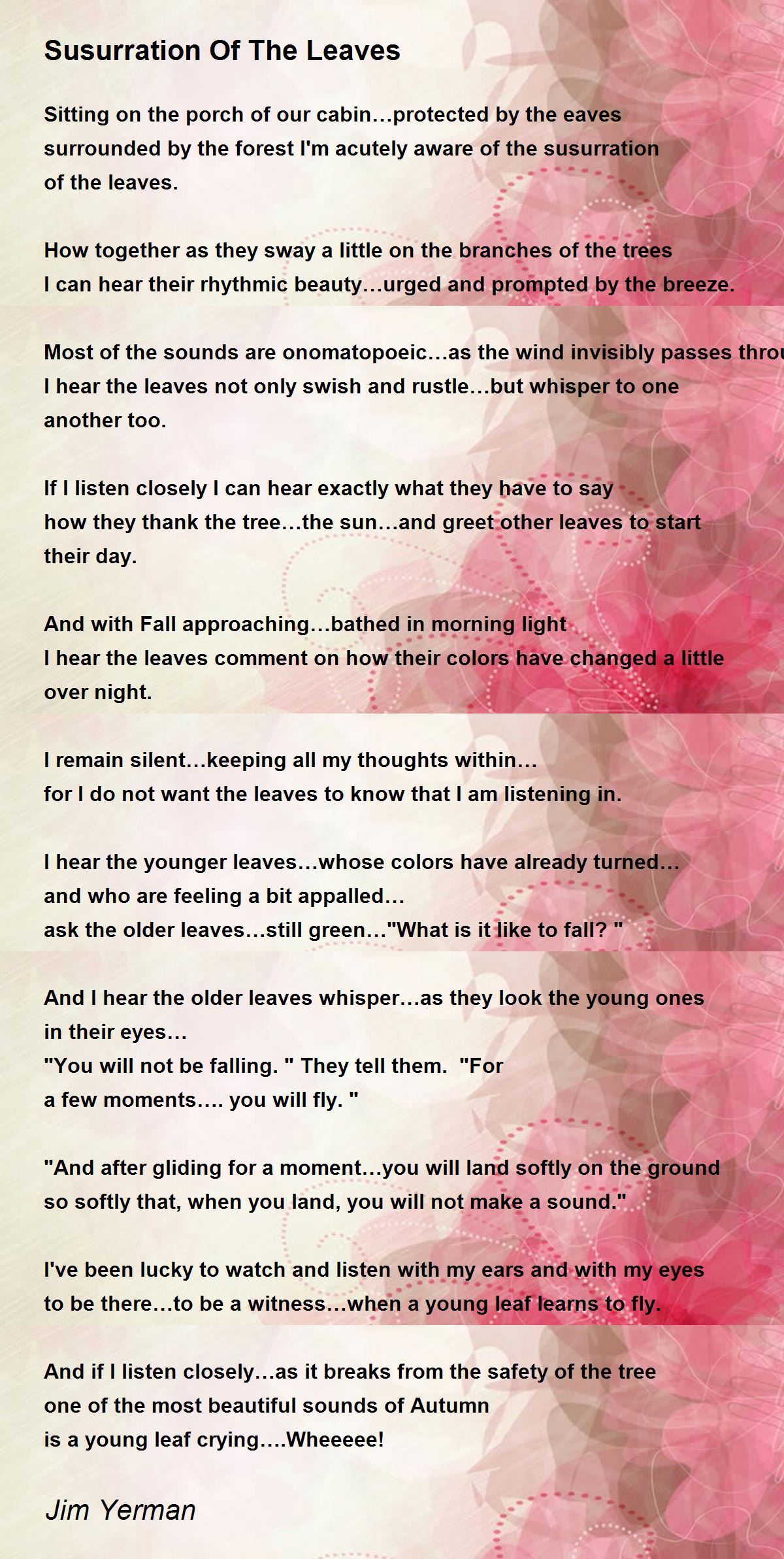 Susurration Of The Leaves

Sitting on the porch of our cabin…protected by the eaves
surrounded by the forest I'm acutely aware of the susurration
of the leaves.

How together as they sway a little on the branches of the trees
I can hear their rhythmic beauty…urged and prompted by the breeze.

Most of the sounds are onomatopoeic…as the wind invisibly passes throu
I hear the leaves not only swish and rustle…but whisper to one
another too.

If I listen closely I can hear exactly what they have to say
how they thank the tree…the sun…and greet other leaves to start
their day.

And with Fall approaching…bathed in morning light
I hear the leaves comment on how their colors have changed a little
over night.

I remain silent…keeping all my thoughts within…
for I do not want the leaves to know that I am listening in.

I hear the younger leaves…whose colors have already turned…
and who are feeling a bit appalled…
ask the older leaves…still green…"What is it like to fall? "

And I hear the older leaves whisper…as they look the young ones
in their eyes…
"You will not be falling. " They tell them. "For
a few moments…. you will fly. "

"And after gliding for a moment…you will land softly on the ground
so softly that, when you land, you will not make a sound."

I've been lucky to watch and listen with my ears and with my eyes
to be there…to be a witness…when a young leaf learns to fly.

And if I listen closely…as it breaks from the safety of the tree
one of the most beautiful sounds of Autumn
is a young leaf crying….Wheeeee!

Jim Yerman